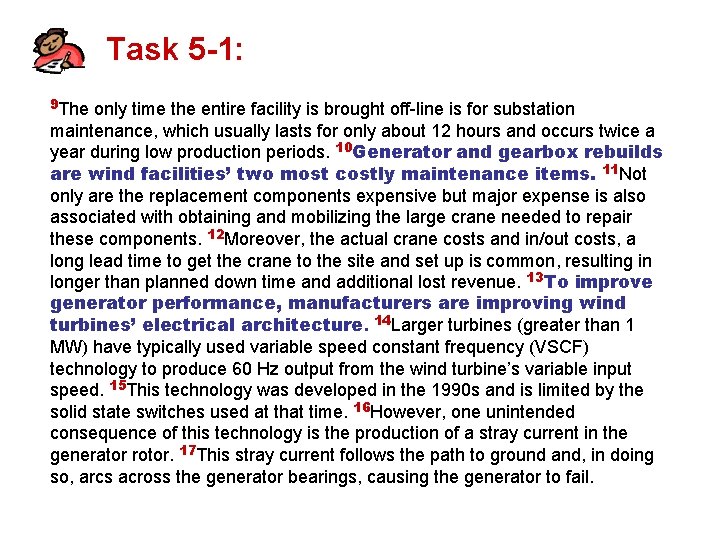 Task 5-1:

$^{9}$The only time the entire facility is brought off-line is for substation maintenance, which usually lasts for only about 12 hours and occurs twice a year during low production periods. $^{10}$Generator and gearbox rebuilds are wind facilities' two most costly maintenance items. $^{11}$Not only are the replacement components expensive but major expense is also associated with obtaining and mobilizing the large crane needed to repair these components. $^{12}$Moreover, the actual crane costs and in/out costs, a long lead time to get the crane to the site and set up is common, resulting in longer than planned down time and additional lost revenue. $^{13}$To improve generator performance, manufacturers are improving wind turbines' electrical architecture. $^{14}$Larger turbines (greater than 1 MW) have typically used variable speed constant frequency (VSCF) technology to produce 60 Hz output from the wind turbine's variable input speed. $^{15}$This technology was developed in the 1990s and is limited by the solid state switches used at that time. $^{16}$However, one unintended consequence of this technology is the production of a stray current in the generator rotor. $^{17}$This stray current follows the path to ground and, in doing so, arcs across the generator bearings, causing the generator to fail.